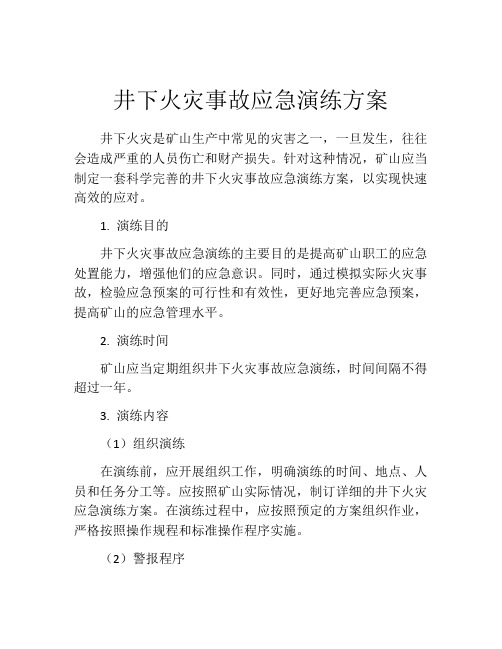 井下火灾事故应急演练方案

井下火灾是矿山生产中常见的灾害之一，一旦发生，往往会造成严重的人员伤亡和财产损失。针对这种情况，矿山应当制定一套科学完善的井下火灾事故应急演练方案，以实现快速高效的应对。

1. 演练目的

井下火灾事故应急演练的主要目的是提高矿山职工的应急处置能力，增强他们的应急意识。同时，通过模拟实际火灾事故，检验应急预案的可行性和有效性，更好地完善应急预案，提高矿山的应急管理水平。

2. 演练时间

矿山应当定期组织井下火灾事故应急演练，时间间隔不得超过一年。

3. 演练内容

（1）组织演练

在演练前，应开展组织工作，明确演练的时间、地点、人员和任务分工等。应按照矿山实际情况，制订详细的井下火灾应急演练方案。在演练过程中，应按照预定的方案组织作业，严格按照操作规程和标准操作程序实施。

（2）警报程序